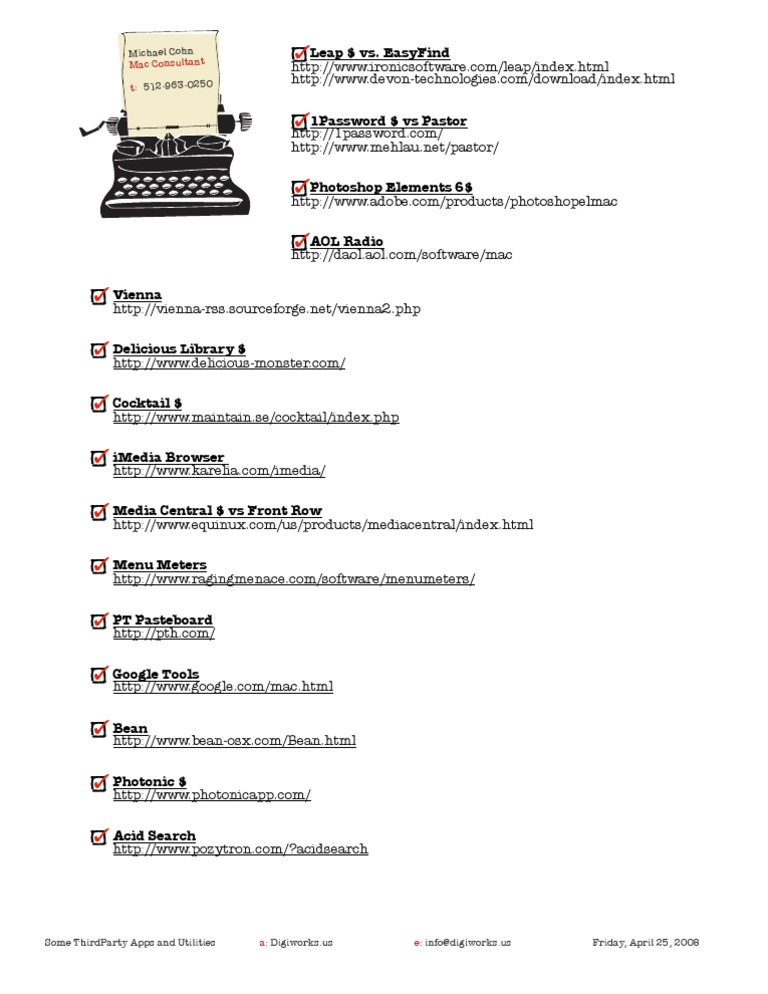 Michael Cohn
Mac Consultant

t: 512-963-0250

Leap $ vs. EasyFind
http://www.ironicsoftware.com/leap/index.html
http://www.devon-technologies.com/download/index.html

1Password $ vs Pastor
http://1password.com/
http://www.mehlau.net/pastor/

Photoshop Elements 6$
http://www.adobe.com/products/photoshopelmac

AOL Radio
http://daol.aol.com/software/mac

Vienna
http://vienna-rss.sourceforge.net/vienna2.php

Delicious Library $
http://www.delicious-monster.com/

Cocktail $
http://www.maintain.se/cocktail/index.php

iMedia Browser
http://www.karelia.com/imedia/

Media Central $ vs Front Row
http://www.equinux.com/us/products/mediacentral/index.html

Menu Meters
http://www.ragingmenace.com/software/menumeters/

PT Pasteboard
http://pth.com/

Google Tools
http://www.google.com/mac.html

Bean
http://www.bean-osx.com/Bean.html

Photonic $
http://www.photonicapp.com/

Acid Search
http://www.pozytron.com/?acidsearch

Some ThirdParty Apps and Utilities a: Digiworks.us e: info@digiworks.us Friday, April 25, 2008